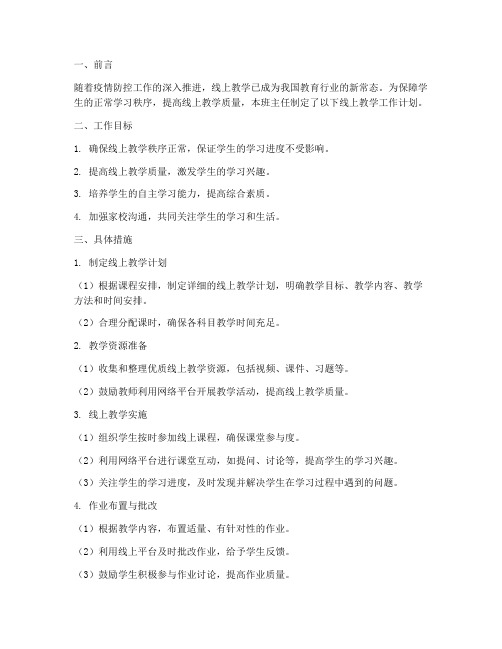 一、前言

随着疫情防控工作的深入推进，线上教学已成为我国教育行业的新常态。为保障学生的正常学习秩序，提高线上教学质量，本班主任制定了以下线上教学工作计划。

二、工作目标

1. 确保线上教学秩序正常，保证学生的学习进度不受影响。

2. 提高线上教学质量，激发学生的学习兴趣。

3. 培养学生的自主学习能力，提高综合素质。

4. 加强家校沟通，共同关注学生的学习和生活。

三、具体措施

1. 制定线上教学计划

（1）根据课程安排，制定详细的线上教学计划，明确教学目标、教学内容、教学方法和时间安排。

（2）合理分配课时，确保各科目教学时间充足。

2. 教学资源准备

（1）收集和整理优质线上教学资源，包括视频、课件、习题等。

（2）鼓励教师利用网络平台开展教学活动，提高线上教学质量。

3. 线上教学实施

（1）组织学生按时参加线上课程，确保课堂参与度。

（2）利用网络平台进行课堂互动，如提问、讨论等，提高学生的学习兴趣。

（3）关注学生的学习进度，及时发现并解决学生在学习过程中遇到的问题。

4. 作业布置与批改

（1）根据教学内容，布置适量、有针对性的作业。

（2）利用线上平台及时批改作业，给予学生反馈。

（3）鼓励学生积极参与作业讨论，提高作业质量。